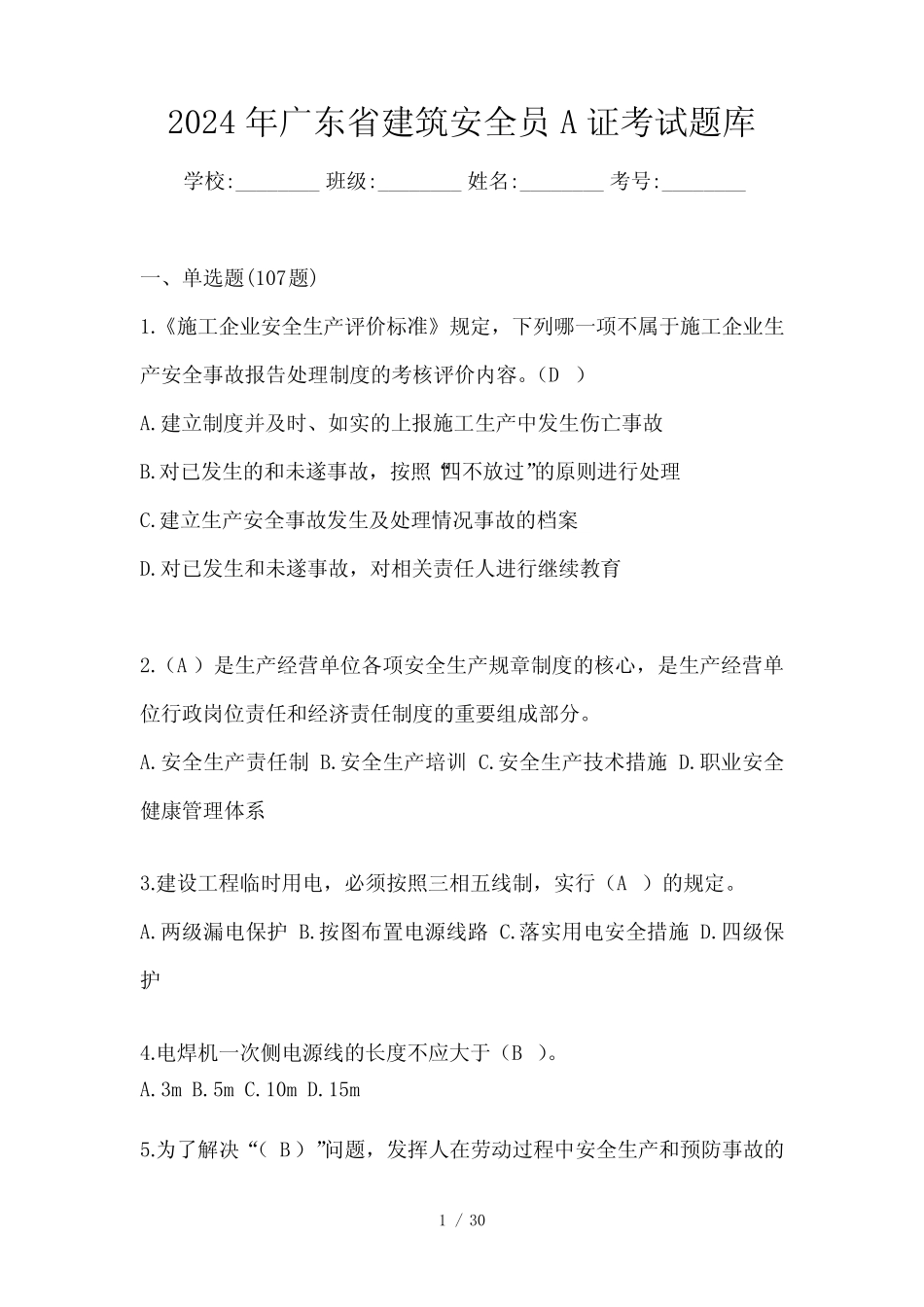 2024年广东省建筑安全员A证考试题库

学校:________ 班级:________ 姓名:________ 考号:________

一、单选题(107题)

1.《施工企业安全生产评价标准》规定，下列哪一项不属于施工企业生产安全事故报告处理制度的考核评价内容。(D )

A.建立制度并及时、如实的上报施工生产中发生伤亡事故

B.对已发生的和未遂事故，按照“四不放过”的原则进行处理

C.建立生产安全事故发生及处理情况事故的档案

D.对已发生和未遂事故，对相关责任人进行继续教育

2.(A )是生产经营单位各项安全生产规章制度的核心，是生产经营单位行政岗位责任和经济责任制度的重要组成部分。

A.安全生产责任制 B.安全生产培训 C.安全生产技术措施 D.职业安全健康管理体系

3.建设工程临时用电，必须按照三相五线制，实行（A ）的规定。

A.两级漏电保护 B.按图布置电源线路 C.落实用电安全措施 D.四级保护

4.电焊机一次侧电源线的长度不应大于（B ）。

A.3m B.5m C.10m D.15m

5.为了解决“( B )”问题，发挥人在劳动过程中安全生产和预防事故的

1 / 30